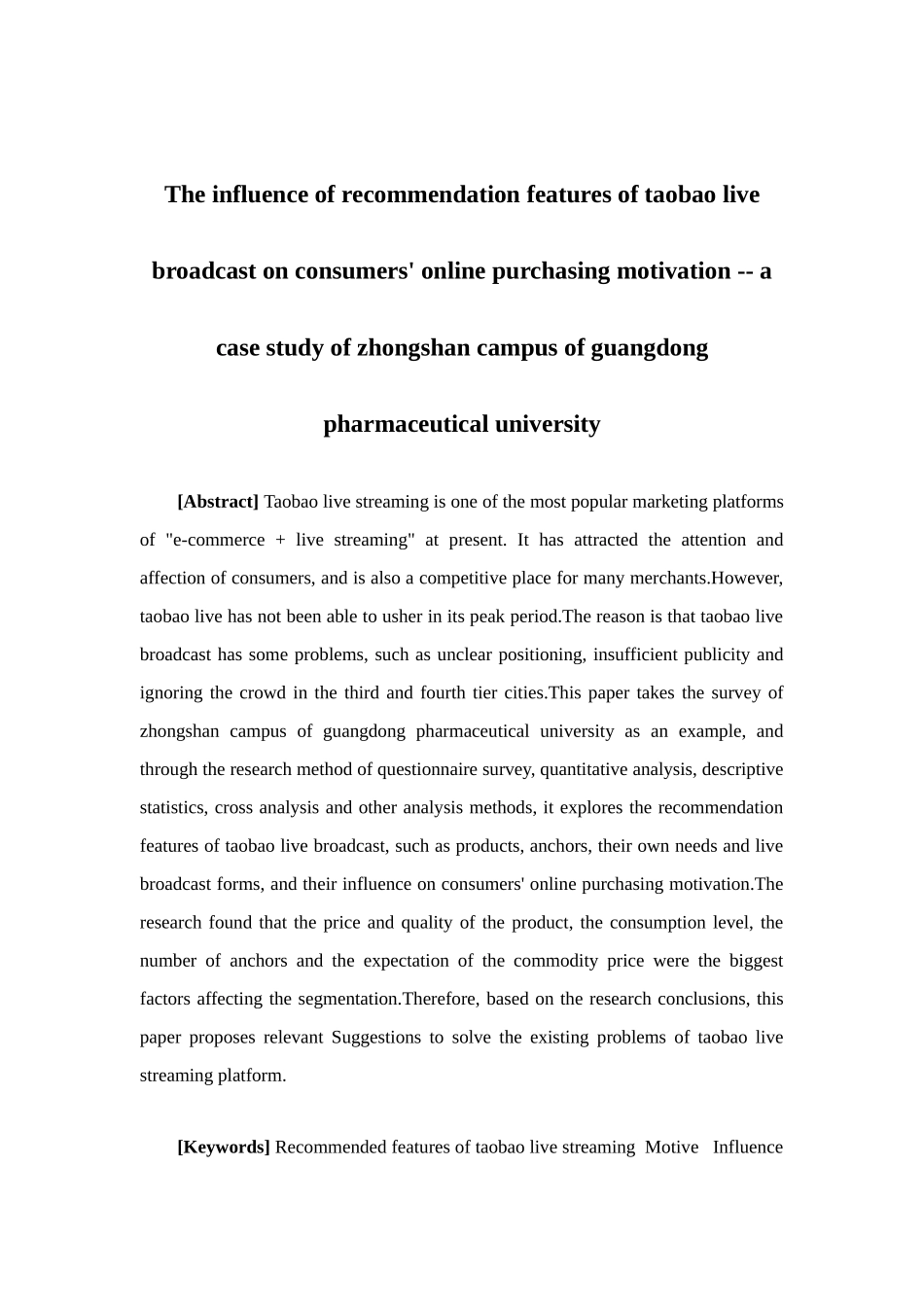 The influence of recommendation features of taobao live broadcast on consumers' online purchasing motivation -- a case study of zhongshan campus of guangdong pharmaceutical university

[Abstract] Taobao live streaming is one of the most popular marketing platforms of "e-commerce + live streaming" at present. It has attracted the attention and affection of consumers, and is also a competitive place for many merchants.However, taobao live has not been able to usher in its peak period.The reason is that taobao live broadcast has some problems, such as unclear positioning, insufficient publicity and ignoring the crowd in the third and fourth tier cities.This paper takes the survey of zhongshan campus of guangdong pharmaceutical university as an example, and through the research method of questionnaire survey, quantitative analysis, descriptive statistics, cross analysis and other analysis methods, it explores the recommendation features of taobao live broadcast, such as products, anchors, their own needs and live broadcast forms, and their influence on consumers' online purchasing motivation.The research found that the price and quality of the product, the consumption level, the number of anchors and the expectation of the commodity price were the biggest factors affecting the segmentation.Therefore, based on the research conclusions, this paper proposes relevant Suggestions to solve the existing problems of taobao live streaming platform.

[Keywords] Recommended features of taobao live streaming Motive Influence